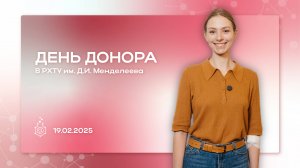 ДЕНЬ ДОНОРА

В РХТУ им. Д.И. Менделеева

19.02.2025